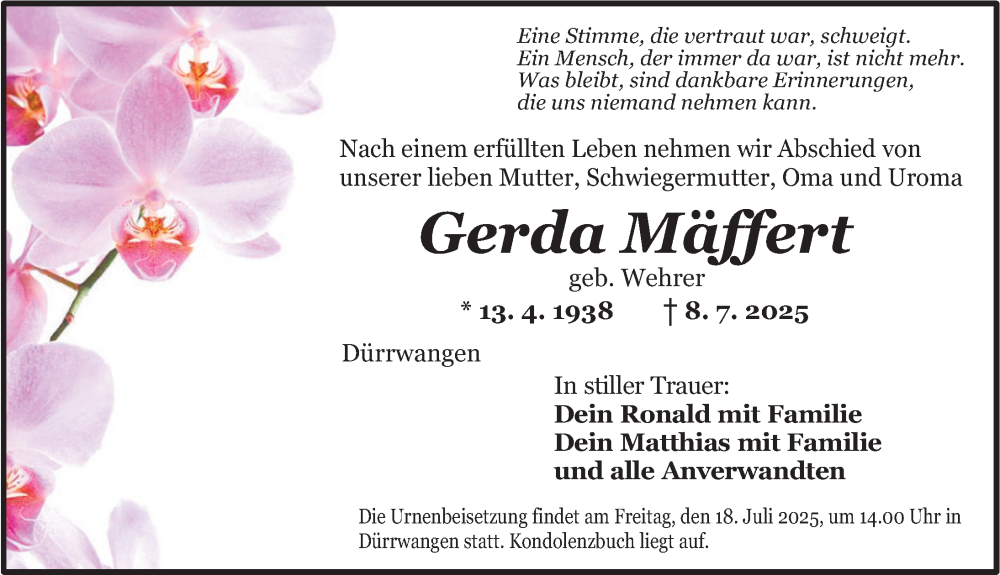 Eine Stimme, die vertraut war, schweigt.
Ein Mensch, der immer da war, ist nicht mehr.
Was bleibt, sind dankbare Erinnerungen,
die uns niemand nehmen kann.

Nach einem erfüllten Leben nehmen wir Abschied von unserer lieben Mutter, Schwiegermutter, Oma und Uroma

Gerda Mäffert

geb. Wehrer

* 13. 4. 1938 † 8. 7. 2025

Dürrwangen

In stiller Trauer:
Dein Ronald mit Familie
Dein Matthias mit Familie
und alle Anverwandten

Die Urnenbeisetzung findet am Freitag, den 18. Juli 2025, um 14.00 Uhr in Dürrwangen statt. Kondolenzbuch liegt auf.